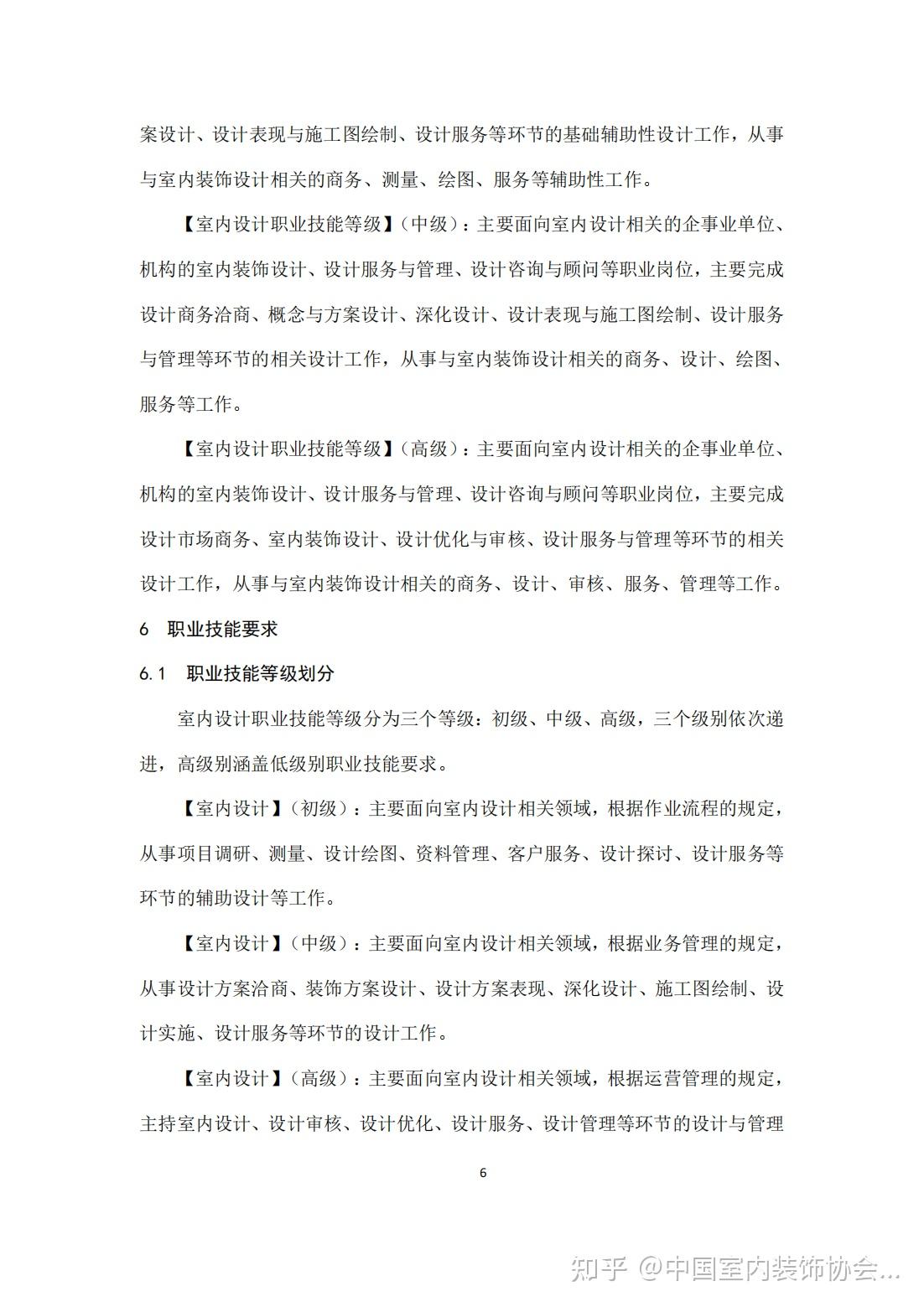 案设计、设计表现与施工图绘制、设计服务等环节的基础辅助性设计工作，从事与室内装饰设计相关的商务、测量、绘图、服务等辅助性工作。

【室内设计职业技能等级】（中级）：主要面向室内设计相关的企事业单位、机构的室内装饰设计、设计服务与管理、设计咨询与顾问等职业岗位，主要完成设计商务洽商、概念与方案设计、深化设计、设计表现与施工图绘制、设计服务与管理等环节的相关设计工作，从事与室内装饰设计相关的商务、设计、绘图、服务等工作。

【室内设计职业技能等级】（高级）：主要面向室内设计相关的企事业单位、机构的室内装饰设计、设计服务与管理、设计咨询与顾问等职业岗位，主要完成设计市场商务、室内装饰设计、设计优化与审核、设计服务与管理等环节的相关设计工作，从事与室内装饰设计相关的商务、设计、审核、服务、管理等工作。

6 职业技能要求

6.1 职业技能等级划分

室内设计职业技能等级分为三个等级：初级、中级、高级，三个级别依次递进，高级别涵盖低级别职业技能要求。

【室内设计】（初级）：主要面向室内设计相关领域，根据作业流程的规定，从事项目调研、测量、设计绘图、资料管理、客户服务、设计探讨、设计服务等环节的辅助设计等工作。

【室内设计】（中级）：主要面向室内设计相关领域，根据业务管理的规定，从事设计方案洽商、装饰方案设计、设计方案表现、深化设计、施工图绘制、设计实施、设计服务等环节的设计工作。

【室内设计】（高级）：主要面向室内设计相关领域，根据运营管理的规定，主持室内设计、设计审核、设计优化、设计服务、设计管理等环节的设计与管理

6

知乎 @中国室内装饰协会...